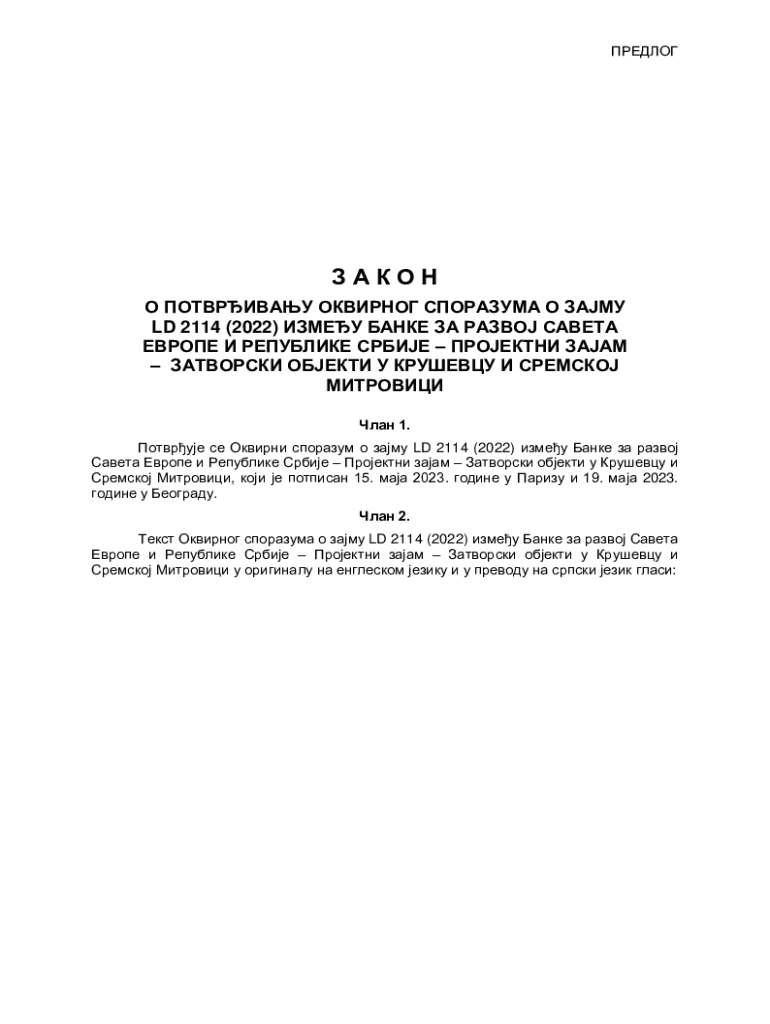 ПРЕДЛОГ

З А К О Н
О ПОТВРЂИВАЊУ ОКВИРНОГ СПОРАЗУМА О ЗАЈМУ LD 2114 (2022) ИЗМЕЂУ БАНКЕ ЗА РАЗВОЈ САВЕТА ЕВРОПЕ И РЕПУБЛИКЕ СРБИЈЕ – ПРОЈЕКТНИ ЗАЈАМ – ЗАТВОРСКИ ОБЈЕКТИ У КРУШЕВЦУ И СРЕМСКОЈ МИТРОВИЦИ

Члан 1.

Потврђује се Оквирни споразум о зајму LD 2114 (2022) између Банке за развој Савета Европе и Републике Србије – Пројектни зајам – Затворски објекти у Крушевцу и Сремској Митровици, који је потписан 15. маја 2023. године у Паризу и 19. маја 2023. године у Београду.

Члан 2.

Текст Оквирног споразума о зајму LD 2114 (2022) између Банке за развој Савета Европе и Републике Србије – Пројектни зајам – Затворски објекти у Крушевцу и Сремској Митровици у оригиналу на енглеском језику и у преводу на српски језик гласи: